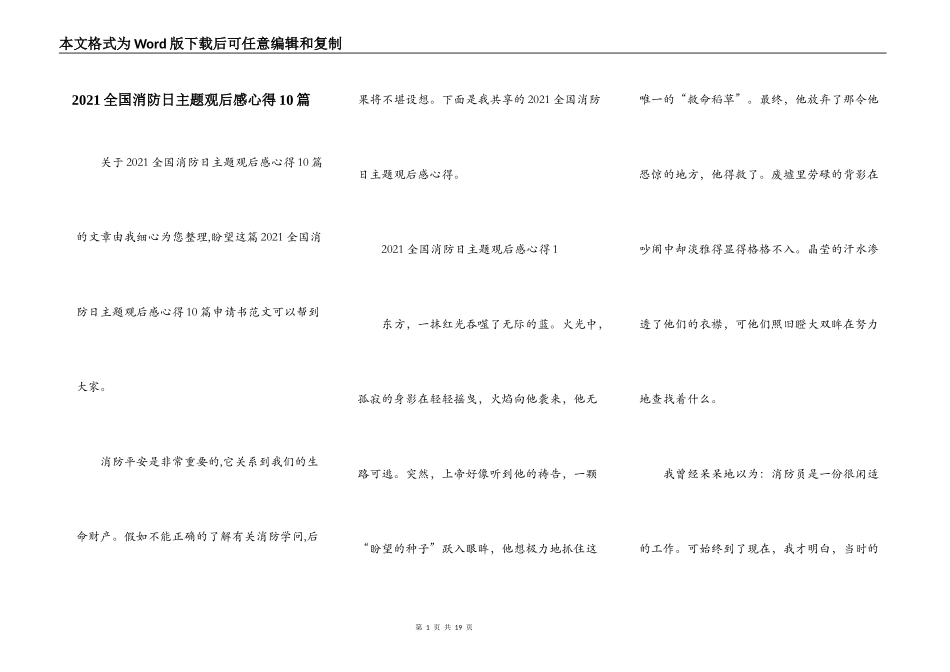 本文格式为Word版下载后可任意编辑和复制

2021全国消防日主题观后感心得10篇

关于2021全国消防日主题观后感心得10篇的文章由我细心为您整理,盼望这篇2021全国消防日主题观后感心得10篇申请书范文可以帮到大家。

消防平安是非常重要的,它关系到我们的生命财产。假如不能正确的了解有关消防学问,后果将不堪设想。下面是我共享的2021全国消防日主题观后感心得。

2021全国消防日主题观后感心得1

东方，一抹红光吞噬了无际的蓝。火光中，孤寂的身影在轻轻摇曳，火焰向他袭来，他无路可逃。突然，上帝好像听到他的祷告，一颗“盼望的种子”跃入眼眸，他想极力地抓住这唯一的“救命稻草”。最终，他放弃了那令他恐惊的地方，他得救了。废墟里劳碌的背影在吵闹中却淡雅得显得格格不入。晶莹的汗水渗透了他们的衣襟，可他们照旧瞪大双眸在努力地查找着什么。

我曾经呆呆地以为：消防员是一份很闲适的工作。可始终到了现在，我才明白，当时的

第 1 页 共 19 页